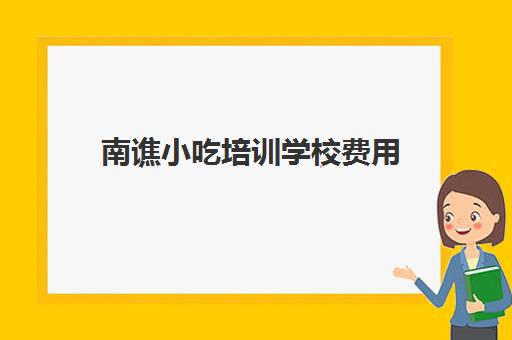 南谯小吃培训学校费用